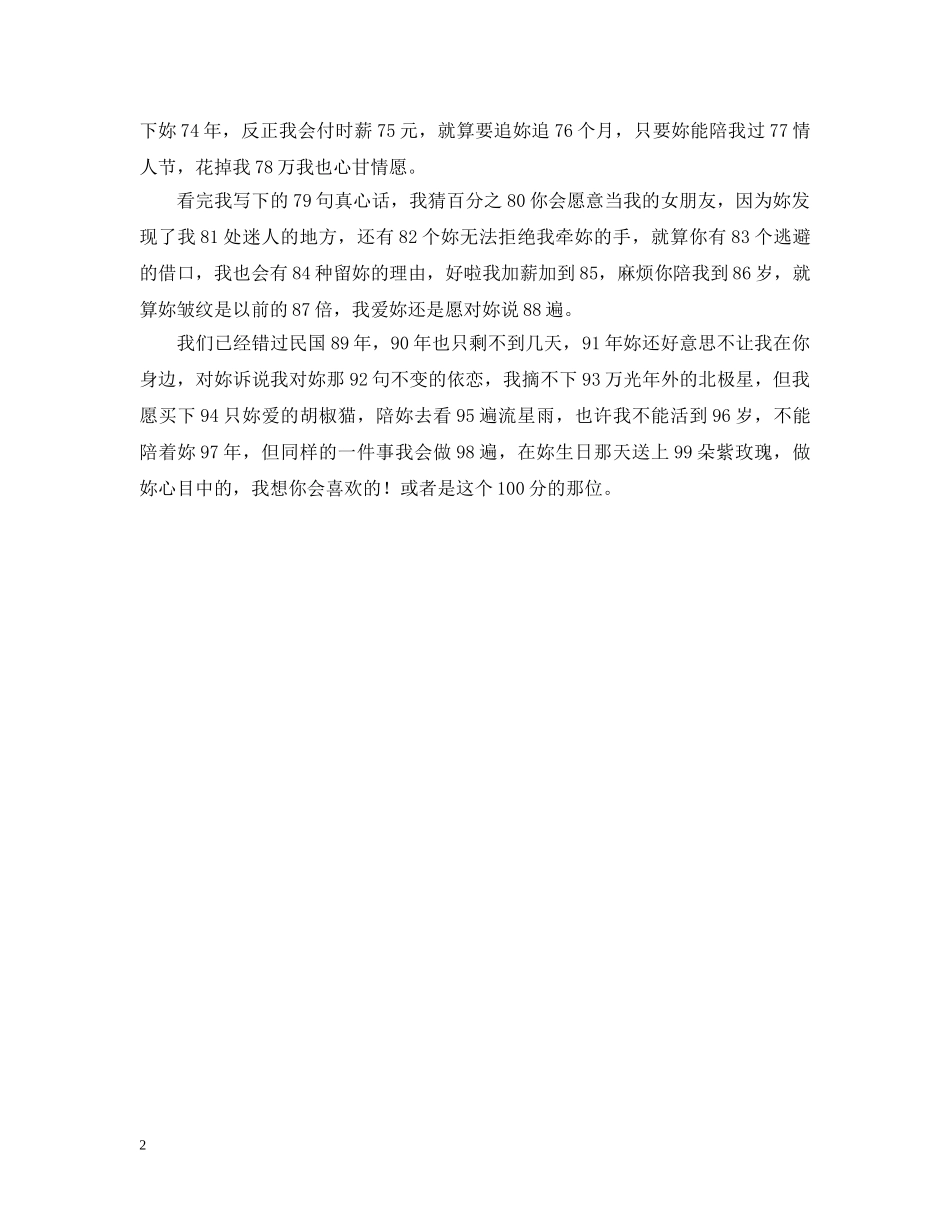 下妳74年，反正我会付时薪75元，就算要追妳追76个月，只要妳能陪我过77情人节，花掉我78万我也心甘情愿。

看完我写下的79句真心话，我猜百分之80你会愿意当我的女朋友，因为妳发现了我81处迷人的地方，还有82个妳无法拒绝我牵妳的手，就算你有83个逃避的借口，我也会有84种留妳的理由，好啦我加薪加到85，麻烦你陪我到86岁，就算妳皱纹是以前的87倍，我爱妳还是愿对妳说88遍。

我们已经错过民国89年，90年也只剩不到几天，91年妳还好意思不让我在你身边，对妳诉说我对妳那92句不变的依恋，我摘不下93万光年外的北极星，但我愿买下94只妳爱的胡椒猫，陪妳去看95遍流星雨，也许我不能活到96岁，不能陪着妳97年，但同样的一件事我会做98遍，在妳生日那天送上99朵紫玫瑰，做妳心目中的，我想你会喜欢的！或者是这个100分的那位。

2